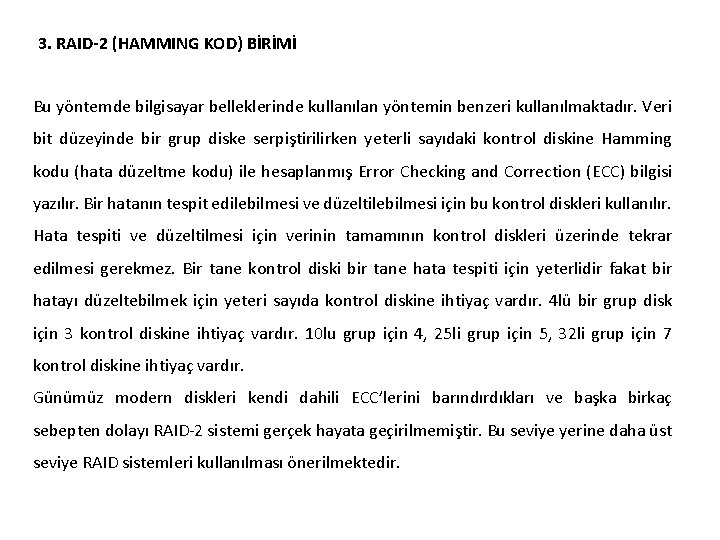 3. RAID-2 (HAMMING KOD) BİRİMİ

Bu yöntemde bilgisayar belleklerinde kullanılan yöntemin benzeri kullanılmaktadır. Veri bit düzeyinde bir grup diske serpiştirilirken yeterli sayıdaki kontrol diskine Hamming kodu (hata düzeltme kodu) ile hesaplanmış Error Checking and Correction (ECC) bilgisi yazılır. Bir hatanın tespit edilebilmesi ve düzeltilebilmesi için bu kontrol diskleri kullanılır. Hata tespiti ve düzeltilmesi için verinin tamamının kontrol diskleri üzerinde tekrar edilmesi gerekmez. Bir tane kontrol diski bir tane hata tespiti için yeterlidir fakat bir hatayı düzeltebilmek için yeteri sayıda kontrol diskine ihtiyaç vardır. 4lü bir grup disk için 3 kontrol diskine ihtiyaç vardır. 10lu grup için 4, 25li grup için 5, 32li grup için 7 kontrol diskine ihtiyaç vardır.

Günümüz modern diskleri kendi dahili ECC'lerini barındırdıkları ve başka birkaç sebepten dolayı RAID-2 sistemi gerçek hayata geçirilmemiştir. Bu seviye yerine daha üst seviye RAID sistemleri kullanılması önerilmektedir.